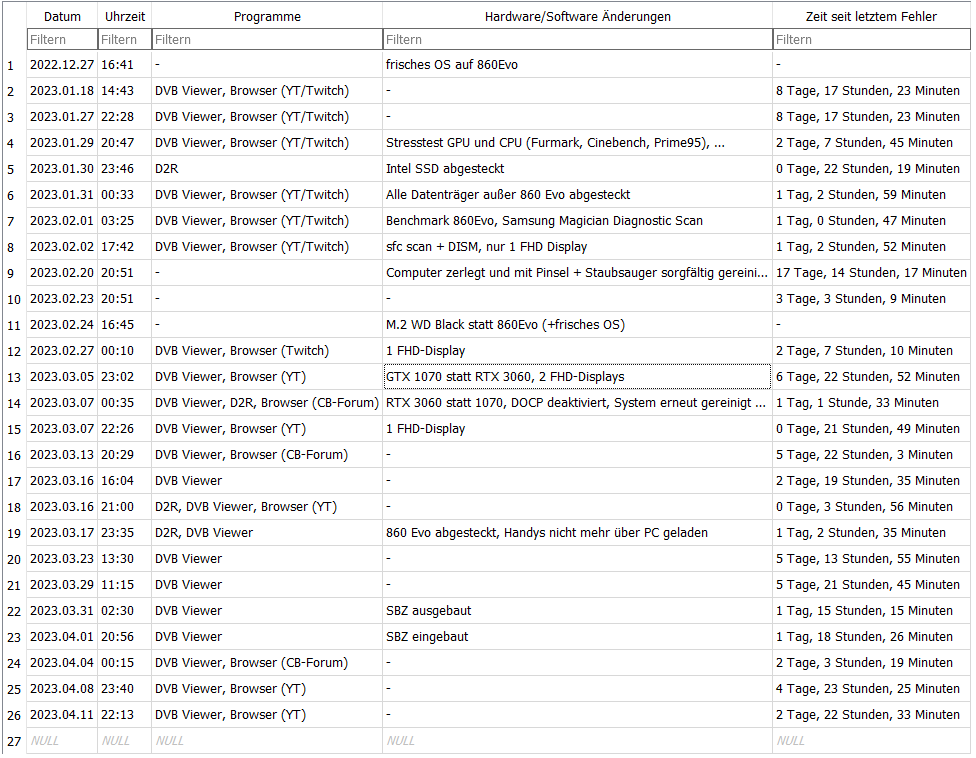 |  | Datum | Uhrzeit | Programme | Hardware/Software Änderungen | Zeit seit letztem Fehler |
|---|---|---|---|---|---|
|  | Filtern | Filtern | Filtern | Filtern | Filtern |
| 1 | 2022.12.27 | 16:41 | - | frisches OS auf 860Evo | - |
| 2 | 2023.01.18 | 14:43 | DVB Viewer, Browser (YT/Twitch) | - | 8 Tage, 17 Stunden, 23 Minuten |
| 3 | 2023.01.27 | 22:28 | DVB Viewer, Browser (YT/Twitch) | - | 8 Tage, 17 Stunden, 23 Minuten |
| 4 | 2023.01.29 | 20:47 | DVB Viewer, Browser (YT/Twitch) | Stresstest GPU und CPU (Furmark, Cinebench, Prime95), ... | 2 Tage, 7 Stunden, 45 Minuten |
| 5 | 2023.01.30 | 23:46 | D2R | Intel SSD abgesteckt | 0 Tage, 22 Stunden, 19 Minuten |
| 6 | 2023.01.31 | 00:33 | DVB Viewer, Browser (YT/Twitch) | Alle Datenträger außer 860 Evo abgesteckt | 1 Tag, 2 Stunden, 59 Minuten |
| 7 | 2023.02.01 | 03:25 | DVB Viewer, Browser (YT/Twitch) | Benchmark 860Evo, Samsung Magician Diagnostic Scan | 1 Tag, 0 Stunden, 47 Minuten |
| 8 | 2023.02.02 | 17:42 | DVB Viewer, Browser (YT/Twitch) | sfc scan + DISM, nur 1 FHD Display | 1 Tag, 2 Stunden, 52 Minuten |
| 9 | 2023.02.20 | 20:51 | - | Computer zerlegt und mit Pinsel + Staubsauger sorgfältig gereini... | 17 Tage, 14 Stunden, 17 Minuten |
| 10 | 2023.02.23 | 20:51 | - | - | 3 Tage, 3 Stunden, 9 Minuten |
| 11 | 2023.02.24 | 16:45 | - | M.2 WD Black statt 860Evo (+frisches OS) | - |
| 12 | 2023.02.27 | 00:10 | DVB Viewer, Browser (Twitch) | 1 FHD-Display | 2 Tage, 7 Stunden, 10 Minuten |
| 13 | 2023.03.05 | 23:02 | DVB Viewer, Browser (YT) | GTX 1070 statt RTX 3060, 2 FHD-Displays | 6 Tage, 22 Stunden, 52 Minuten |
| 14 | 2023.03.07 | 00:35 | DVB Viewer, D2R, Browser (CB-Forum) | RTX 3060 statt 1070, DOCP deaktiviert, System erneut gereinigt ... | 1 Tag, 1 Stunde, 33 Minuten |
| 15 | 2023.03.07 | 22:26 | DVB Viewer, Browser (YT) | 1 FHD-Display | 0 Tage, 21 Stunden, 49 Minuten |
| 16 | 2023.03.13 | 20:29 | DVB Viewer, Browser (CB-Forum) | - | 5 Tage, 22 Stunden, 3 Minuten |
| 17 | 2023.03.16 | 16:04 | DVB Viewer | - | 2 Tage, 19 Stunden, 35 Minuten |
| 18 | 2023.03.16 | 21:00 | D2R, DVB Viewer, Browser (YT) | - | 0 Tage, 3 Stunden, 56 Minuten |
| 19 | 2023.03.17 | 23:35 | D2R, DVB Viewer | 860 Evo abgesteckt, Handys nicht mehr über PC geladen | 1 Tag, 2 Stunden, 35 Minuten |
| 20 | 2023.03.23 | 13:30 | DVB Viewer | - | 5 Tage, 13 Stunden, 55 Minuten |
| 21 | 2023.03.29 | 11:15 | DVB Viewer | - | 5 Tage, 21 Stunden, 45 Minuten |
| 22 | 2023.03.31 | 02:30 | DVB Viewer | SBZ ausgebaut | 1 Tag, 15 Stunden, 15 Minuten |
| 23 | 2023.04.01 | 20:56 | DVB Viewer | SBZ eingebaut | 1 Tag, 18 Stunden, 26 Minuten |
| 24 | 2023.04.04 | 00:15 | DVB Viewer, Browser (CB-Forum) | - | 2 Tage, 3 Stunden, 19 Minuten |
| 25 | 2023.04.08 | 23:40 | DVB Viewer, Browser (YT) | - | 4 Tage, 23 Stunden, 25 Minuten |
| 26 | 2023.04.11 | 22:13 | DVB Viewer, Browser (YT) | - | 2 Tage, 22 Stunden, 33 Minuten |
| 27 | NULL | NULL | NULL | NULL | NULL |